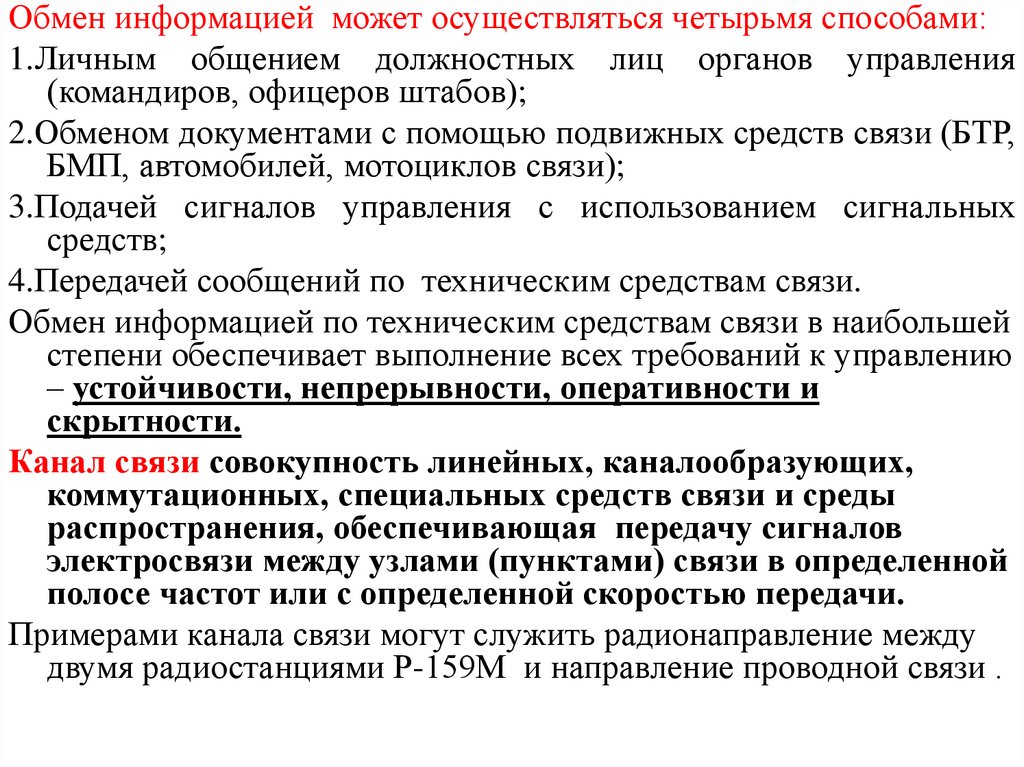 Обмен информацией может осуществляться четырьмя способами:

1.Личным общением должностных лиц органов управления (командиров, офицеров штабов);

2.Обменом документами с помощью подвижных средств связи (БТР, БМП, автомобилей, мотоциклов связи);

3.Подачей сигналов управления с использованием сигнальных средств;

4.Передачей сообщений по техническим средствам связи.

Обмен информацией по техническим средствам связи в наибольшей степени обеспечивает выполнение всех требований к управлению – устойчивости, непрерывности, оперативности и скрытности.

Канал связи совокупность линейных, каналообразующих, коммутационных, специальных средств связи и среды распространения, обеспечивающая передачу сигналов электросвязи между узлами (пунктами) связи в определенной полосе частот или с определенной скоростью передачи.

Примерами канала связи могут служить радионаправление между двумя радиостанциями Р-159М и направление проводной связи .